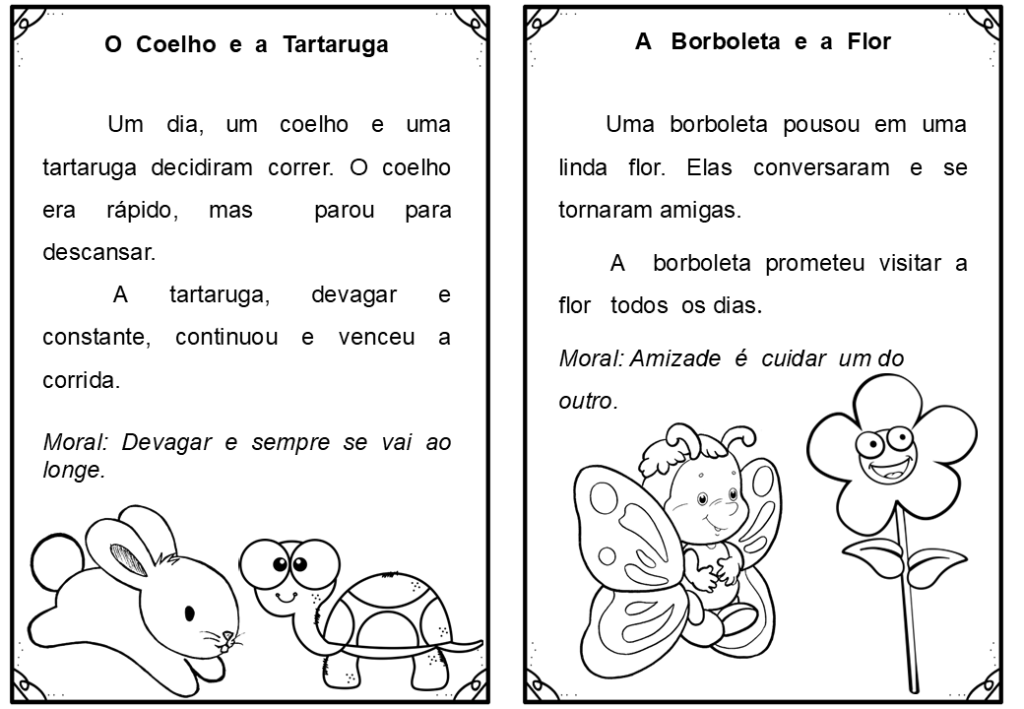 O Coelho e a Tartaruga

Um dia, um coelho e uma tartaruga decidiram correr. O coelho era rápido, mas parou para descansar.

A tartaruga, devagar e constante, continuou e venceu a corrida.

Moral: Devagar e sempre se vai ao longe.

A Borboleta e a Flor

Uma borboleta pousou em uma linda flor. Elas conversaram e se tornaram amigas.

A borboleta prometeu visitar a flor todos os dias.

Moral: Amizade é cuidar um do outro.